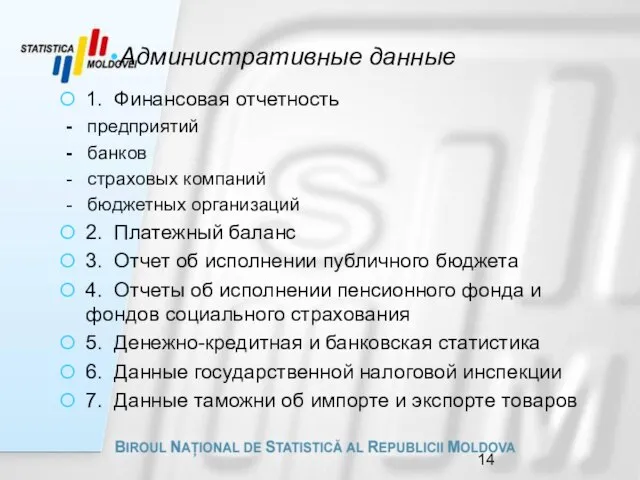 STATISTICA MOLDOVEI

Административные данные

1. Финансовая отчетность
- предприятий
- банков
- страховых компаний
- бюджетных организаций

2. Платежный баланс

3. Отчет об исполнении публичного бюджета

4. Отчеты об исполнении пенсионного фонда и фондов социального страхования

5. Денежно-кредитная и банковская статистика

6. Данные государственной налоговой инспекции

7. Данные таможни об импорте и экспорте товаров

BIROUL NAȚIONAL DE STATISTICĂ AL REPUBLICII MOLDOVA

14